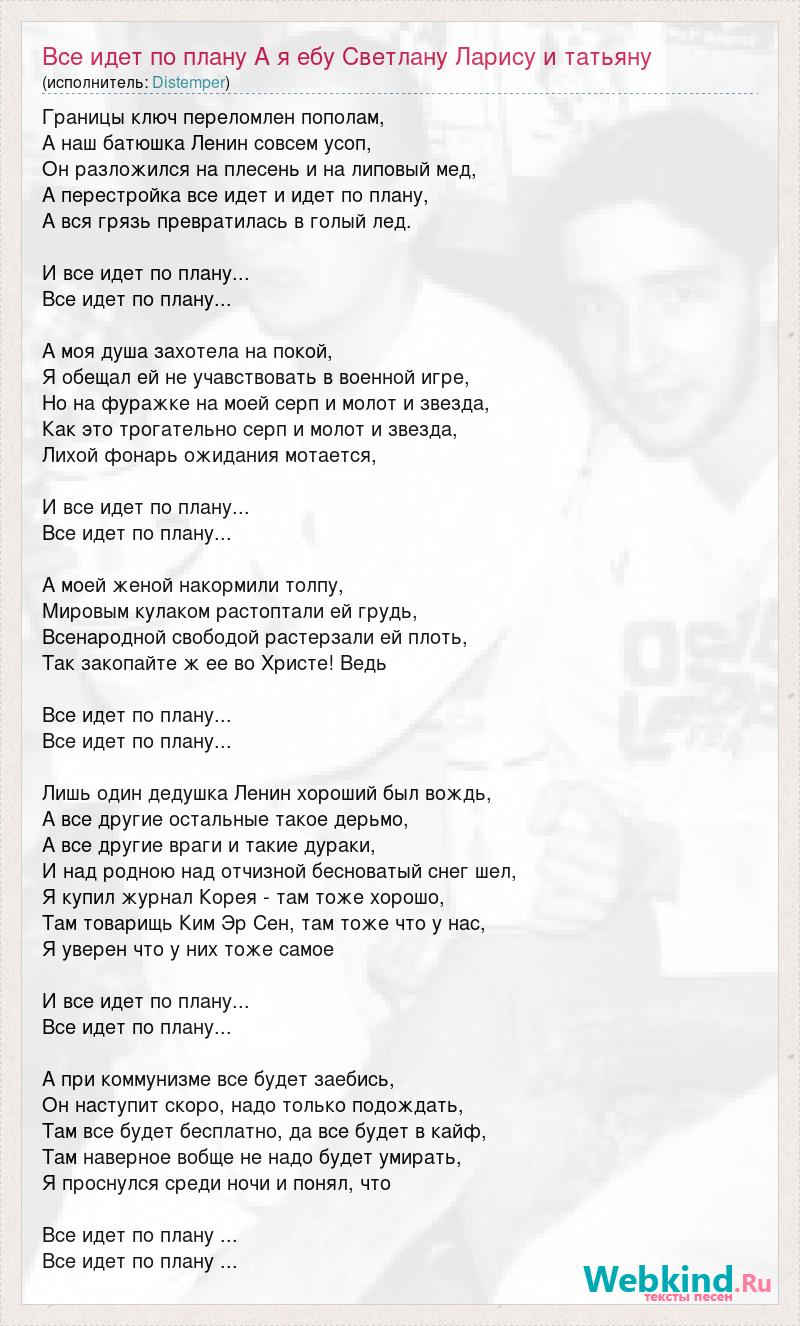 Все идет по плану А я ебу Светлану Ларису и татьяну
(исполнитель: Distemper)

Границы ключ переломлен пополам,
А наш батюшка Ленин совсем усоп,
Он разложился на плесень и на липовый мед,
А перестройка все идет и идет по плану,
А вся грязь превратилась в голый лед.

И все идет по плану...
Все идет по плану...

А моя душа захотела на покой,
Я обещал ей не учавствовать в военной игре,
Но на фуражке на моей серп и молот и звезда,
Как это трогательно серп и молот и звезда,
Лихой фонарь ожидания мотается,

И все идет по плану...
Все идет по плану...

А моей женой накормили толпу,
Мировым кулаком растоптали ей грудь,
Всенародной свободой растерзали ей плоть,
Так закопайте ж ее во Христе! Ведь

Все идет по плану...
Все идет по плану...

Лишь один дедушка Ленин хороший был вождь,
А все другие остальные такое дерьмо,
А все другие враги и такие дураки,
И над родною над отчизной бесноватый снег шел,
Я купил журнал Корея - там тоже хорошо,
Там товарищь Ким Эр Сен, там тоже что у нас,
Я уверен что у них тоже самое

И все идет по плану...
Все идет по плану...

А при коммунизме все будет заебись,
Он наступит скоро, надо только подождать,
Там все будет бесплатно, да все будет в кайф,
Там наверное вобще не надо будет умирать,
Я проснулся среди ночи и понял, что

Все идет по плану ...
Все идет по плану ...

Webkind.Ru
тексты песен